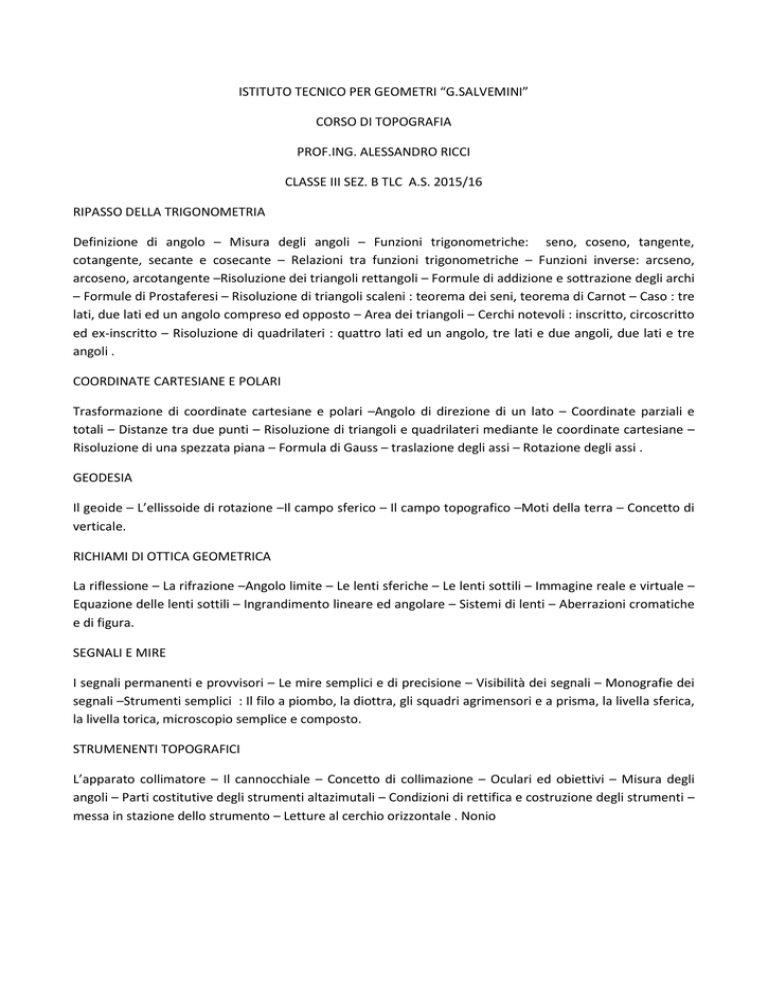 ISTITUTO TECNICO PER GEOMETRI “G.SALVEMINI”

CORSO DI TOPOGRAFIA

PROF.ING. ALESSANDRO RICCI

CLASSE III SEZ. B TLC A.S. 2015/16

RIPASSO DELLA TRIGONOMETRIA

Definizione di angolo – Misura degli angoli – Funzioni trigonometriche: seno, coseno, tangente, cotangente, secante e cosecante – Relazioni tra funzioni trigonometriche – Funzioni inverse: arcseno, arcoseno, arcotangente –Risoluzione dei triangoli rettangoli – Formule di addizione e sottrazione degli archi – Formule di Prostaferesi – Risoluzione di triangoli scaleni : teorema dei seni, teorema di Carnot – Caso : tre lati, due lati ed un angolo compreso ed opposto – Area dei triangoli – Cerchi notevoli : inscritto, circoscritto ed ex-inscritto – Risoluzione di quadrilateri : quattro lati ed un angolo, tre lati e due angoli, due lati e tre angoli .

COORDINATE CARTESIANE E POLARI

Trasformazione di coordinate cartesiane e polari –Angolo di direzione di un lato – Coordinate parziali e totali – Distanze tra due punti – Risoluzione di triangoli e quadrilateri mediante le coordinate cartesiane – Risoluzione di una spezzata piana – Formula di Gauss – traslazione degli assi – Rotazione degli assi .

GEODESIA

Il geoide – L’ellissoide di rotazione –Il campo sferico – Il campo topografico –Moti della terra – Concetto di verticale.

RICHIAMI DI OTTICA GEOMETRICA

La riflessione – La rifrazione –Angolo limite – Le lenti sferiche – Le lenti sottili – Immagine reale e virtuale – Equazione delle lenti sottili – Ingrandimento lineare ed angolare – Sistemi di lenti – Aberrazioni cromatiche e di figura.

SEGNALI E MIRE

I segnali permanenti e provvisori – Le mire semplici e di precisione – Visibilità dei segnali – Monografie dei segnali –Strumenti semplici : Il filo a piombo, la diottra, gli squadri agrimensori e a prisma, la livella sferica, la livella torica, microscopio semplice e composto.

STRUMENENTI TOPOGRAFICI

L’apparato collimatore – Il cannocchiale – Concetto di collimazione – Oculari ed obiettivi – Misura degli angoli – Parti costitutive degli strumenti altazimutali – Condizioni di rettifica e costruzione degli strumenti – messa in stazione dello strumento – Letture al cerchio orizzontale . Nonio